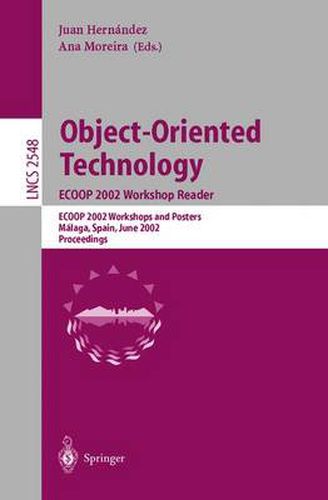 Juan Hernández
Ana Moreira (Eds.)

LNCS 2548

Object-Oriented Technology

ECOOP 2002 Workshop Reader

ECOOP 2002 Workshops and Posters
Málaga, Spain, June 2002
Proceedings

Springer